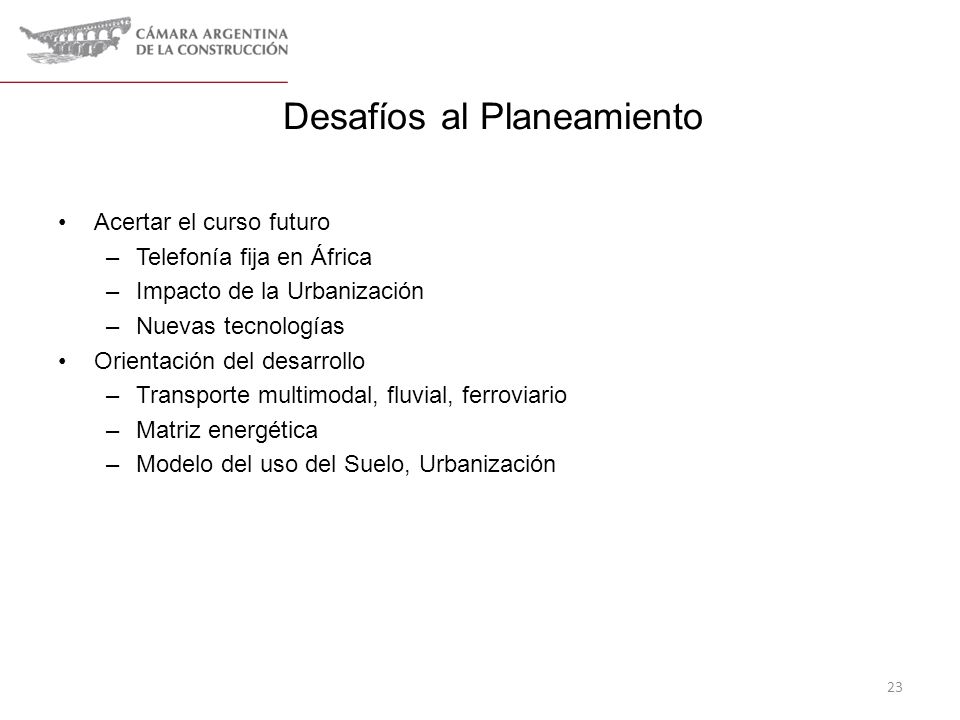 CÁMARA ARGENTINA
DE LA CONSTRUCCIÓN

Desafíos al Planeamiento

• Acertar el curso futuro
– Telefonía fija en África
– Impacto de la Urbanización
– Nuevas tecnologías
• Orientación del desarrollo
– Transporte multimodal, fluvial, ferroviario
– Matriz energética
– Modelo del uso del Suelo, Urbanización

23